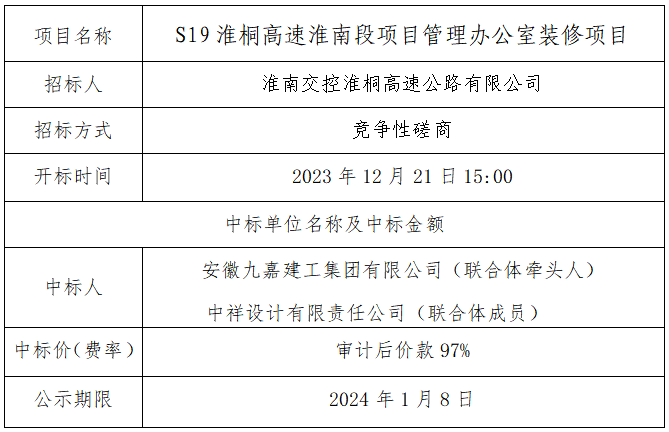 | 项目名称 | S19淮桐高速淮南段项目管理办公室装修项目 |
|---|---|
| 招标人 | 淮南交控淮桐高速公路有限公司 |
| 招标方式 | 竞争性磋商 |
| 开标时间 | 2023年12月21日15:00 |
| 中标单位名称及中标金额 | |
| 中标人 | 安徽九嘉建工集团有限公司（联合体牵头人） 中祥设计有限责任公司（联合体成员） |
| 中标价（费率） | 审计后价款97% |
| 公示期限 | 2024年1月8日 |